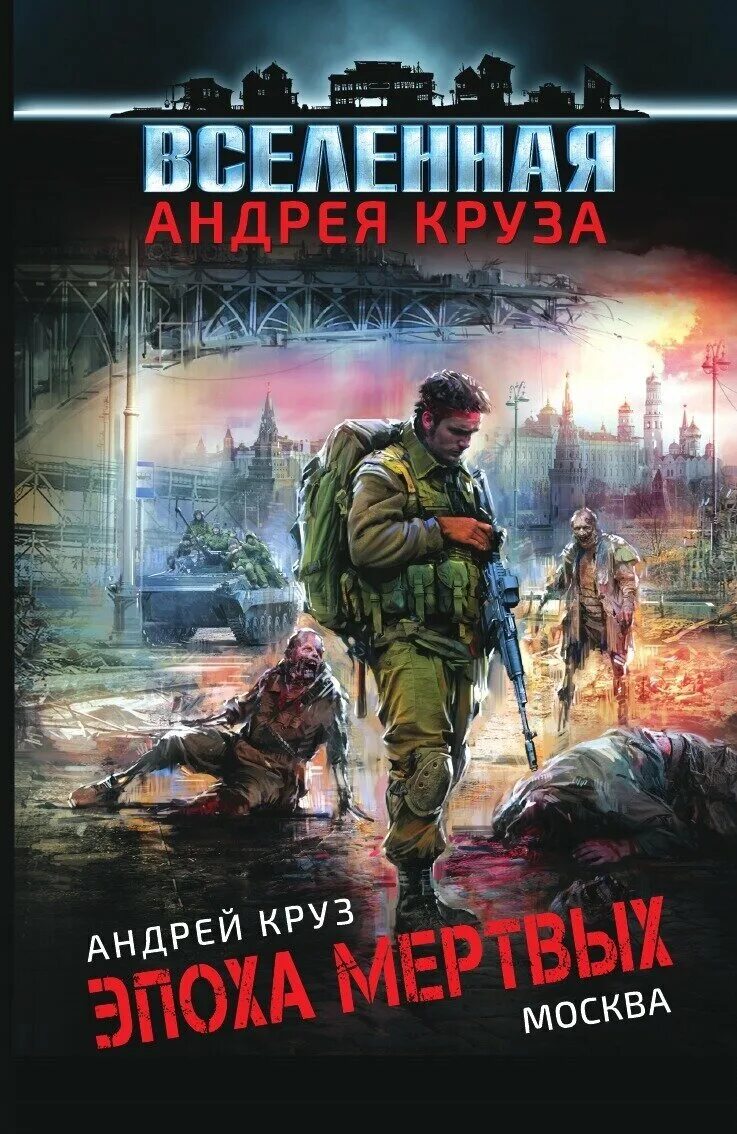 ВСЕЛЕННАЯ
АНДРЕЯ КРУЗА

АНДРЕЙ КРУЗ
ЭПОХА МЕРТВЫХ
МОСКВА